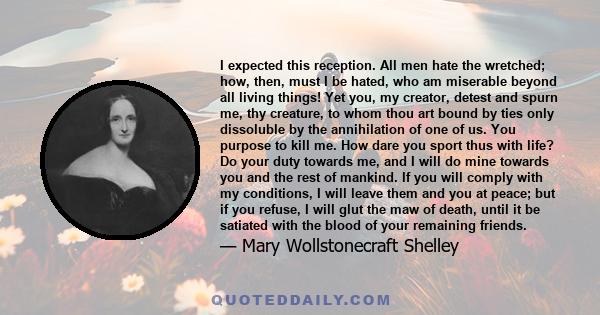 I expected this reception. All men hate the wretched; how, then, must I be hated, who am miserable beyond all living things! Yet you, my creator, detest and spurn me, thy creature, to whom thou art bound by ties only dissoluble by the annihilation of one of us. You purpose to kill me. How dare you sport thus with life? Do your duty towards me, and I will do mine towards you and the rest of mankind. If you will comply with my conditions, I will leave them and you at peace; but if you refuse, I will glut the maw of death, until it be satiated with the blood of your remaining friends.

— Mary Wollstonecraft Shelley

QUOTEDDAILY.COM